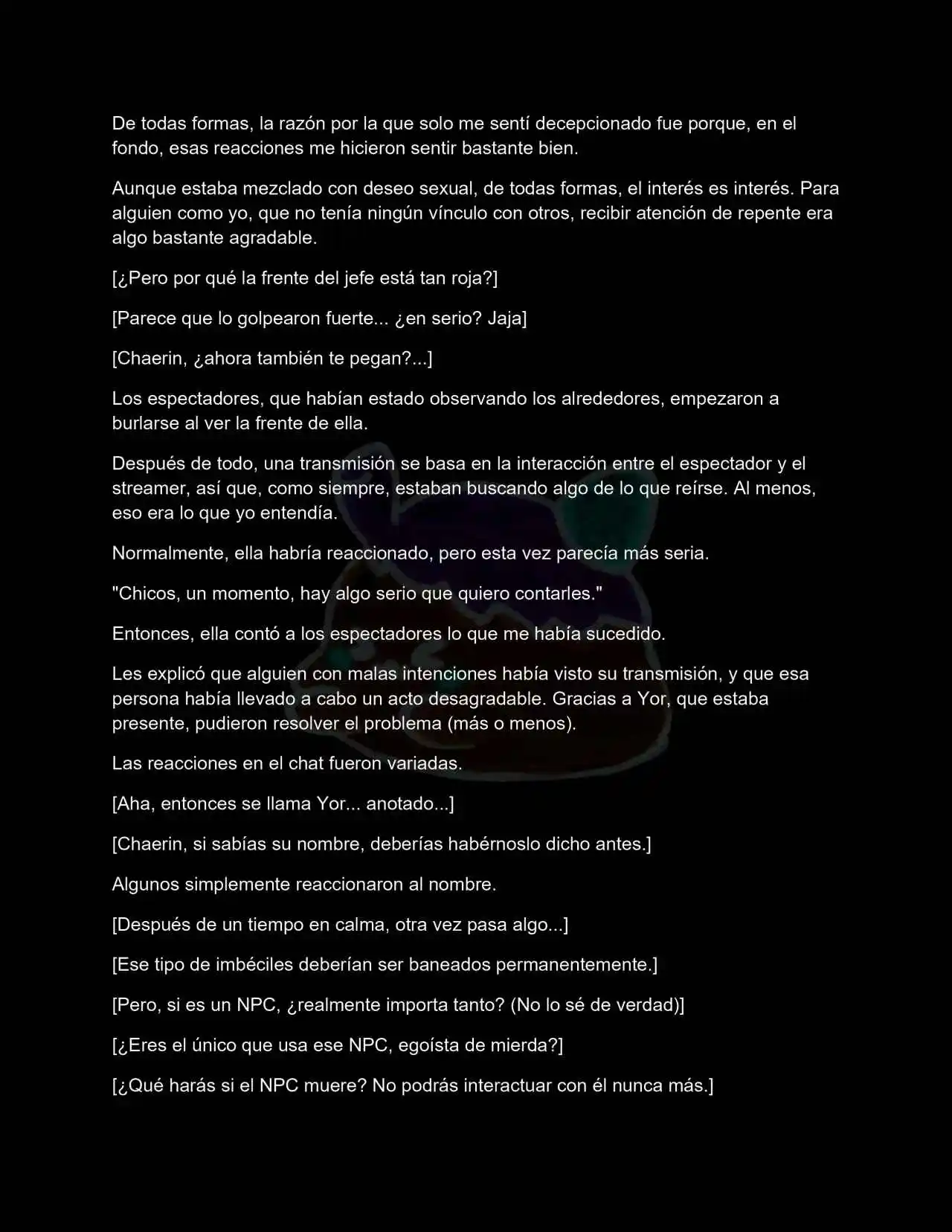 De todas formas, la razón por la que solo me sentí decepcionado fue porque, en el fondo, esas reacciones me hicieron sentir bastante bien.

Aunque estaba mezclado con deseo sexual, de todas formas, el interés es interés. Para alguien como yo, que no tenía ningún vínculo con otros, recibir atención de repente era algo bastante agradable.

[¿Pero por qué la frente del jefe está tan roja?]

[Parece que lo golpearon fuerte... ¿en serio? Jaja]

[Chaerin, ¿ahora también te pegan?...]

Los espectadores, que habían estado observando los alrededores, empezaron a burlarse al ver la frente de ella.

Después de todo, una transmisión se basa en la interacción entre el espectador y el streamer, así que, como siempre, estaban buscando algo de lo que reírse. Al menos, eso era lo que yo entendía.

Normalmente, ella habría reaccionado, pero esta vez parecía más seria.

"Chicos, un momento, hay algo serio que quiero contarles."

Entonces, ella contó a los espectadores lo que me había sucedido.

Les explicó que alguien con malas intenciones había visto su transmisión, y que esa persona había llevado a cabo un acto desagradable. Gracias a Yor, que estaba presente, pudieron resolver el problema (más o menos).

Las reacciones en el chat fueron variadas.

[Aha, entonces se llama Yor... anotado...]

[Chaerin, si sabías su nombre, deberías habérnoslo dicho antes.]

Algunos simplemente reaccionaron al nombre.

[Después de un tiempo en calma, otra vez pasa algo...]

[Ese tipo de imbéciles deberían ser baneados permanentemente.]

[Pero, si es un NPC, ¿realmente importa tanto? (No lo sé de verdad)]

[¿Eres el único que usa ese NPC, egoísta de mierda?]

[¿Qué harás si el NPC muere? No podrás interactuar con él nunca más.]